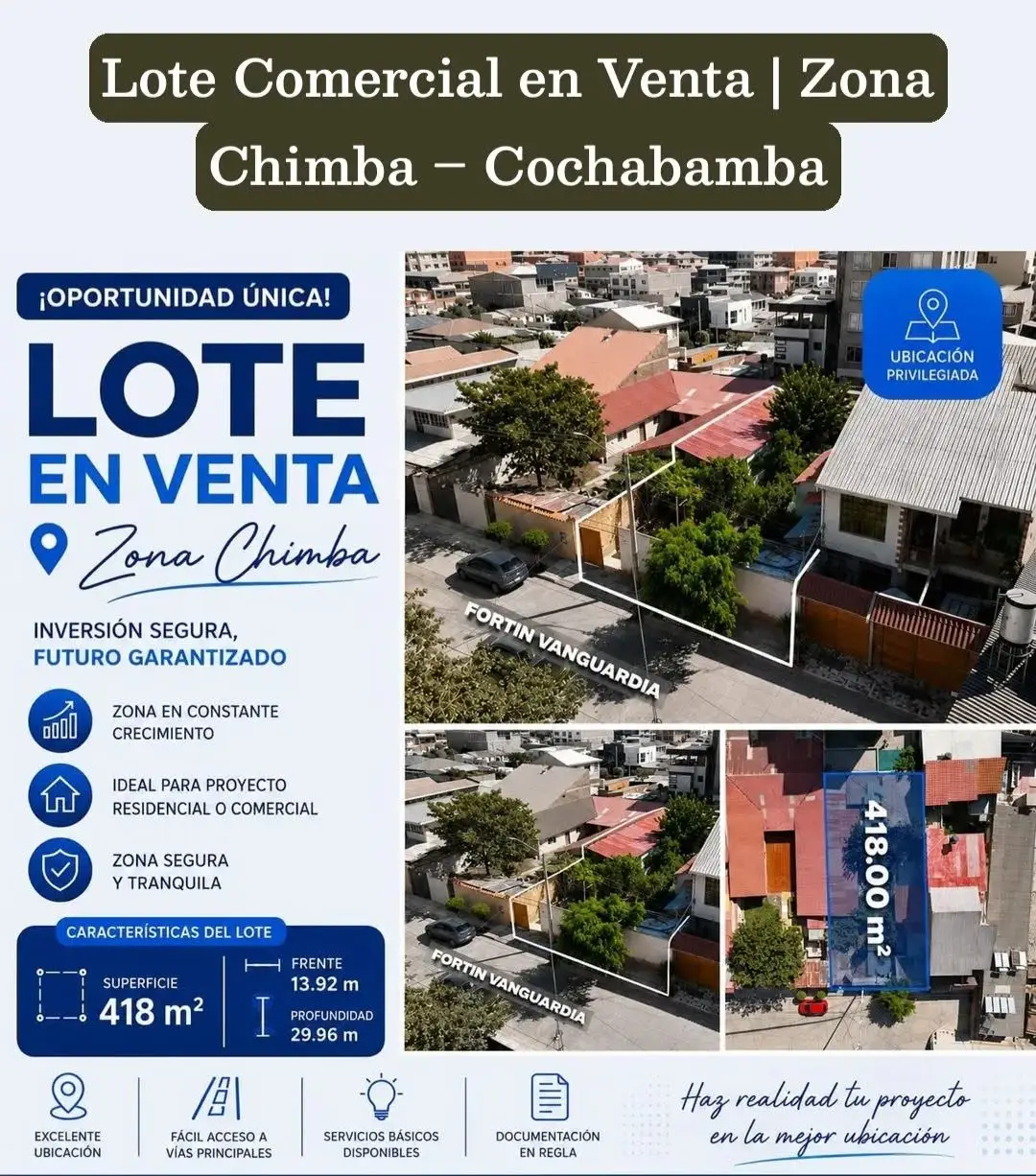 Lote Comercial en Venta | Zona Chimba – Cochabamba

¡OPORTUNIDAD ÚNICA!

LOTE
EN VENTA
Zona Chimba

INVERSIÓN SEGURA,
FUTURO GARANTIZADO

ZONA EN CONSTANTE
CRECIMIENTO

IDEAL PARA PROYECTO
RESIDENCIAL O COMERCIAL

ZONA SEGURA
Y TRANQUILA

CARACTERÍSTICAS DEL LOTE

SUPERFICIE
418 $m^2$

FRENTE
13.92 m

PROFUNDIDAD
29.96 m

UBICACIÓN
PRIVILEGIADA

FORTIN VANGUARDIA

FORTIN VANGUARDIA

418.00 $m^2$

EXCELENTE
UBICACIÓN

FÁCIL ACCESO A
VÍAS PRINCIPALES

SERVICIOS BÁSICOS
DISPONIBLES

DOCUMENTACIÓN
EN REGLA

Haz realidad tu proyecto
en la mejor ubicación